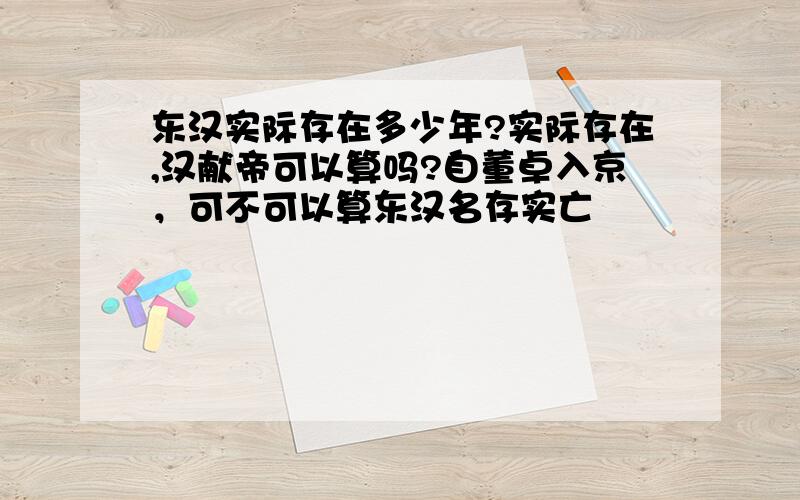 东汉实际存在多少年?实际存在,汉献帝可以算吗?自董卓入京，可不可以算东汉名存实亡